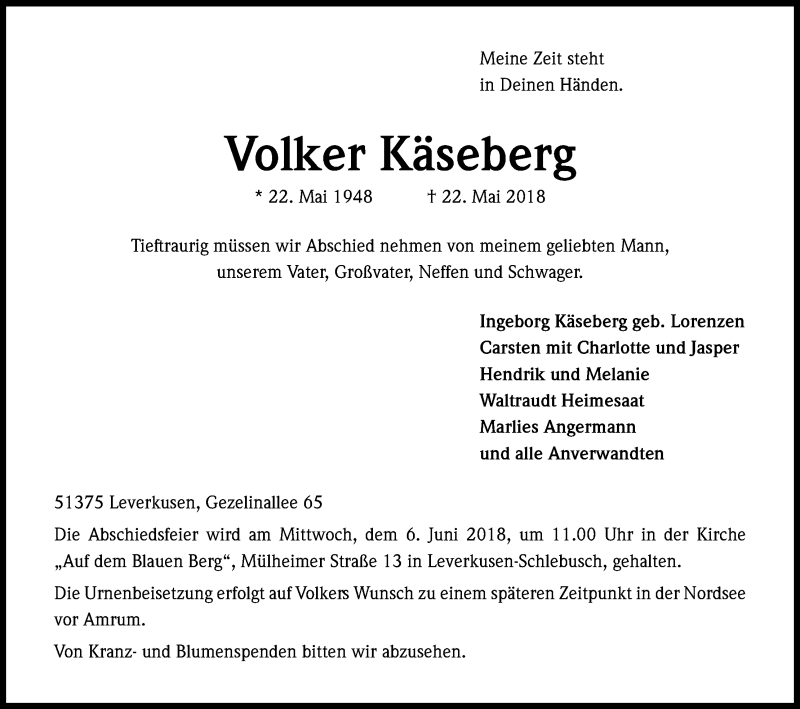 Meine Zeit steht
in Deinen Händen.

Volker Käseberg

* 22. Mai 1948 † 22. Mai 2018

Tieftraurig müssen wir Abschied nehmen von meinem geliebten Mann, unserem Vater, Großvater, Neffen und Schwager.

Ingeborg Käseberg geb. Lorenzen
Carsten mit Charlotte und Jasper
Hendrik und Melanie
Waltraudt Heimesaat
Marlies Angermann
und alle Anverwandten

51375 Leverkusen, Gezelinallee 65

Die Abschiedsfeier wird am Mittwoch, dem 6. Juni 2018, um 11.00 Uhr in der Kirche „Auf dem Blauen Berg“, Mülheimer Straße 13 in Leverkusen-Schlebusch, gehalten.

Die Urnenbeisetzung erfolgt auf Volkers Wunsch zu einem späteren Zeitpunkt in der Nordsee vor Amrum.

Von Kranz- und Blumenspenden bitten wir abzusehen.